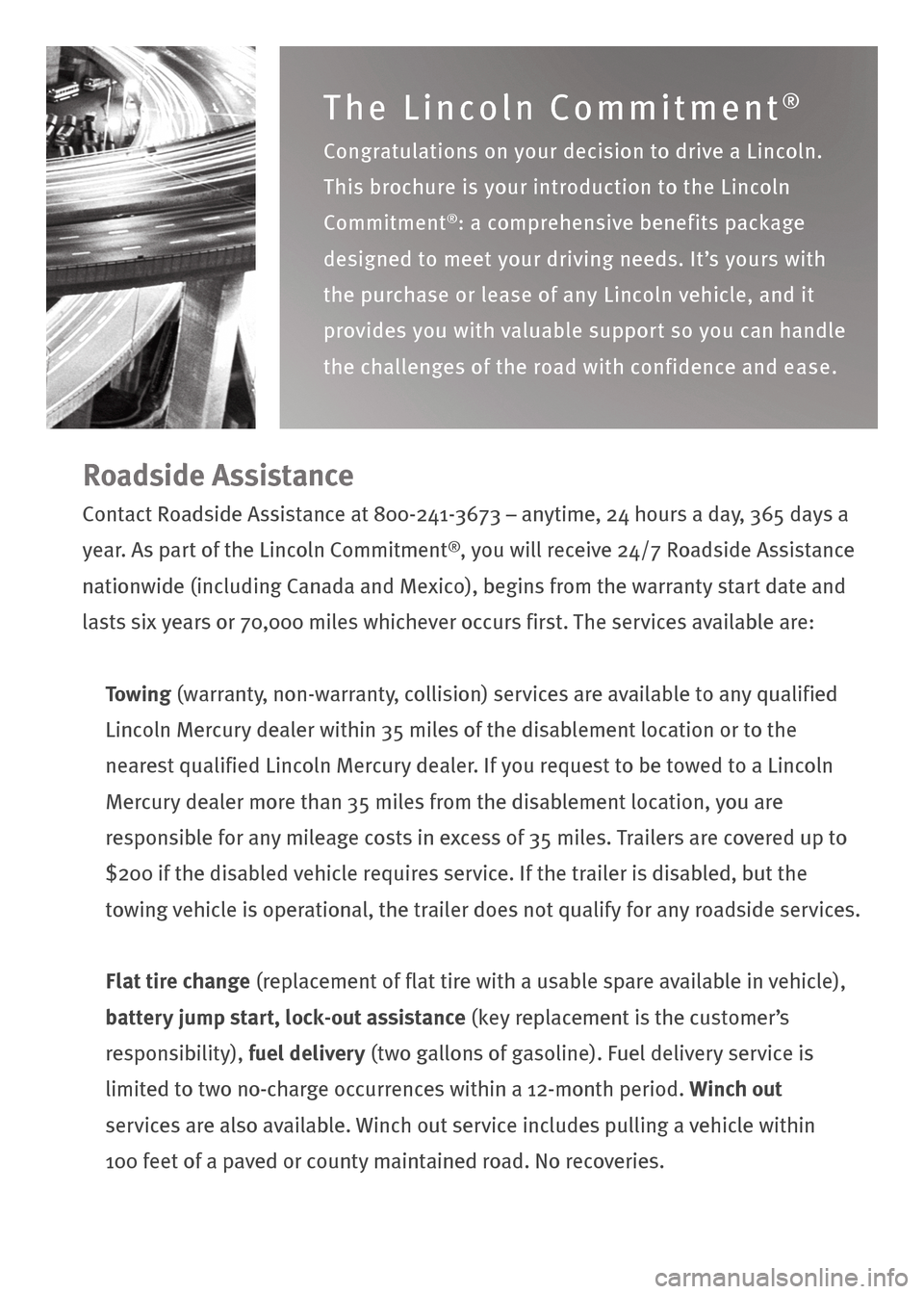 The Lincoln Commitment®

Congratulations on your decision to drive a Lincoln. This brochure is your introduction to the Lincoln Commitment®: a comprehensive benefits package designed to meet your driving needs. It's yours with the purchase or lease of any Lincoln vehicle, and it provides you with valuable support so you can handle the challenges of the road with confidence and ease.

Roadside Assistance

Contact Roadside Assistance at 800-241-3673 – anytime, 24 hours a day, 365 days a year. As part of the Lincoln Commitment®, you will receive 24/7 Roadside Assistance nationwide (including Canada and Mexico), begins from the warranty start date and lasts six years or 70,000 miles whichever occurs first. The services available are:

Towing (warranty, non-warranty, collision) services are available to any qualified Lincoln Mercury dealer within 35 miles of the disablement location or to the nearest qualified Lincoln Mercury dealer. If you request to be towed to a Lincoln Mercury dealer more than 35 miles from the disablement location, you are responsible for any mileage costs in excess of 35 miles. Trailers are covered up to $200 if the disabled vehicle requires service. If the trailer is disabled, but the towing vehicle is operational, the trailer does not qualify for any roadside services.

Flat tire change (replacement of flat tire with a usable spare available in vehicle), battery jump start, lock-out assistance (key replacement is the customer's responsibility), fuel delivery (two gallons of gasoline). Fuel delivery service is limited to two no-charge occurrences within a 12-month period. Winch out services are also available. Winch out service includes pulling a vehicle within 100 feet of a paved or county maintained road. No recoveries.

carmanualsonline.info